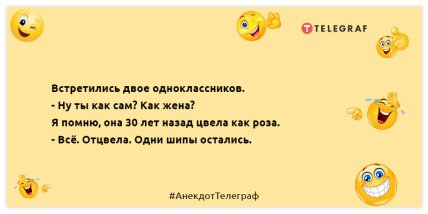 TELEGRAF

Встретились двое одноклассников.
- Ну ты как сам? Как жена?
Я помню, она 30 лет назад цвела как роза.
- Всё. Отцвела. Одни шипы остались.

#АнекдотТелеграф